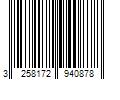 3 258172 940878